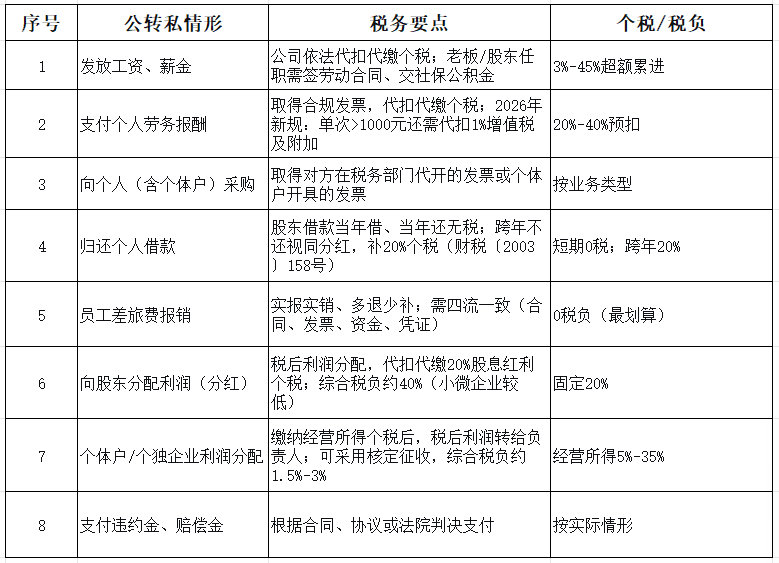 | 序号 | 公转私情形 | 税务要点 | 个税/税负 |
|---|---|---|---|
| 1 | 发放工资、薪金 | 公司依法代扣代缴个税；老板/股东任职需签劳动合同、交社保公积金 | 3%-45%超额累进 |
| 2 | 支付个人劳务报酬 | 取得合规发票，代扣代缴个税；2026年新规：单次>1000元还需代扣1%增值税及附加 | 20%-40%预扣 |
| 3 | 向个人（含个体户）采购 | 取得对方在税务部门代开的发票或个体户开具的发票 | 按业务类型 |
| 4 | 归还个人借款 | 股东借款当年借、当年还无税；跨年不还视同分红，补20%个税（财税〔2003〕158号） | 短期0税；跨年20% |
| 5 | 员工差旅费报销 | 实报实销、多退少补；需四流一致（合同、发票、资金、凭证） | 0税负（最划算） |
| 6 | 向股东分配利润（分红） | 税后利润分配，代扣代缴20%股息红利个税；综合税负约40%（小微企业较低） | 固定20% |
| 7 | 个体户/个独企业利润分配 | 缴纳经营所得个税后，税后利润转给负责人；可采用核定征收，综合税负约1.5%-3% | 经营所得5%-35% |
| 8 | 支付违约金、赔偿金 | 根据合同、协议或法院判决支付 | 按实际情形 |